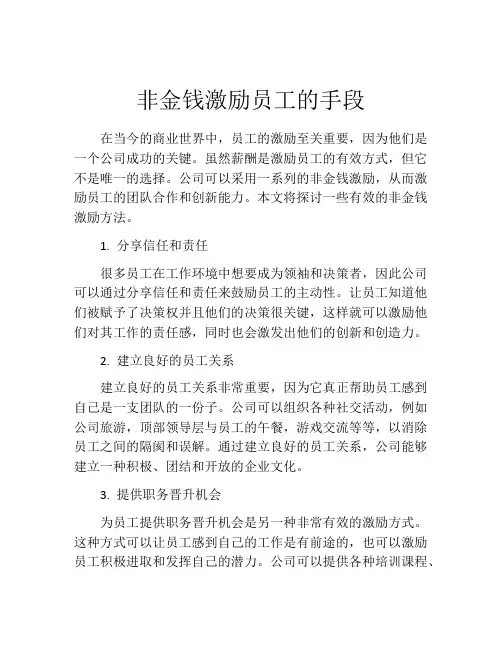 非金钱激励员工的手段

在当今的商业世界中，员工的激励至关重要，因为他们是一个公司成功的关键。虽然薪酬是激励员工的有效方式，但它不是唯一的选择。公司可以采用一系列的非金钱激励，从而激励员工的团队合作和创新能力。本文将探讨一些有效的非金钱激励方法。

1. 分享信任和责任

很多员工在工作环境中想要成为领袖和决策者，因此公司可以通过分享信任和责任来鼓励员工的主动性。让员工知道他们被赋予了决策权并且他们的决策很关键，这样就可以激励他们对其工作的责任感，同时也会激发出他们的创新和创造力。

2. 建立良好的员工关系

建立良好的员工关系非常重要，因为它真正帮助员工感到自己是一支团队的一份子。公司可以组织各种社交活动，例如公司旅游，顶部领导层与员工的午餐，游戏交流等等，以消除员工之间的隔阂和误解。通过建立良好的员工关系，公司能够建立一种积极、团结和开放的企业文化。

3. 提供职务晋升机会

为员工提供职务晋升机会是另一种非常有效的激励方式。这种方式可以让员工感到自己的工作是有前途的，也可以激励员工积极进取和发挥自己的潜力。公司可以提供各种培训课程、